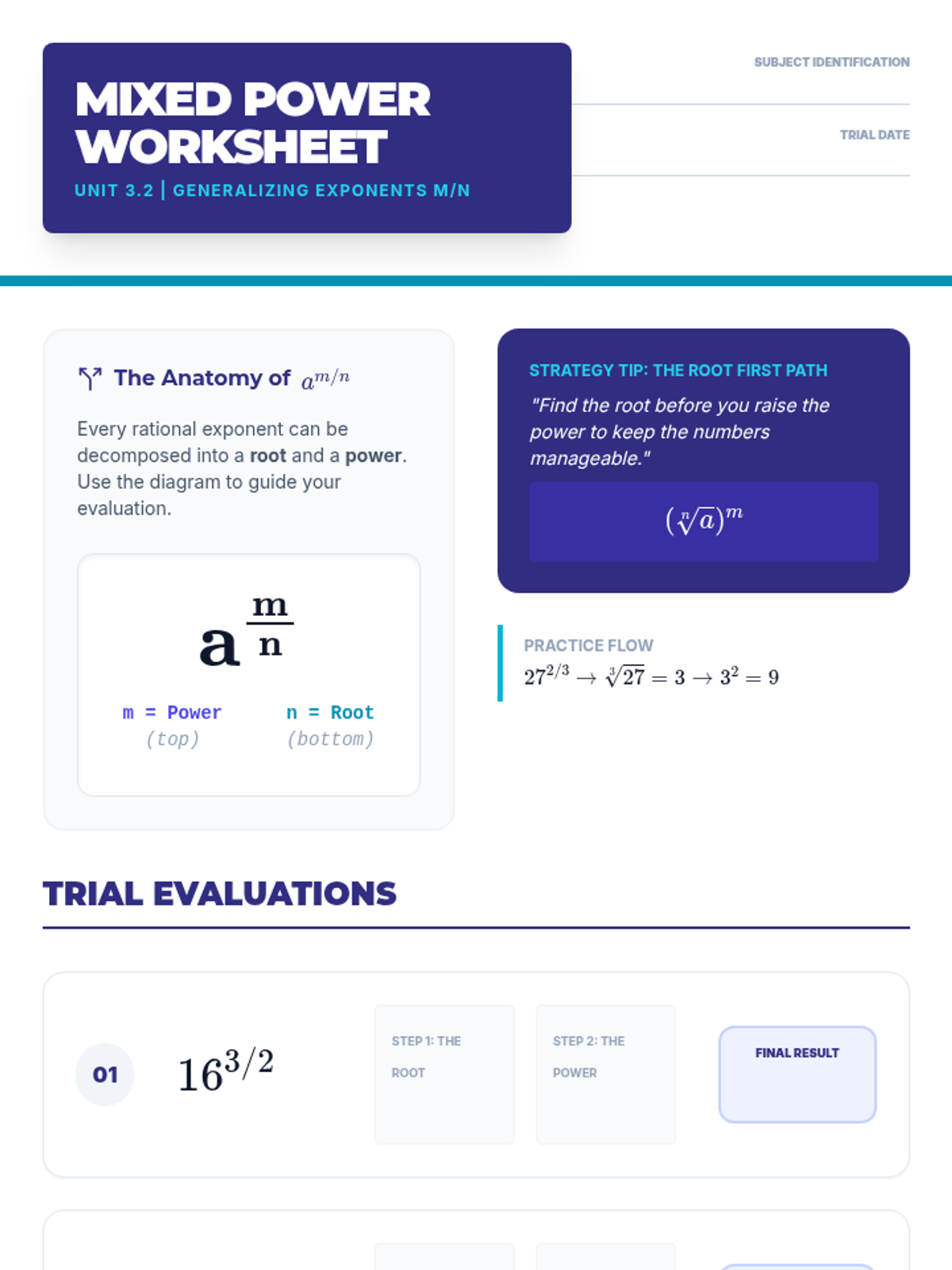 MIXED POWER WORKSHEET
UNIT 3.2 | GENERALIZING EXPONENTS M/N

SUBJECT IDENTIFICATION

TRIAL DATE

The Anatomy of $a^{m/n}$

Every rational exponent can be decomposed into a root and a power. Use the diagram to guide your evaluation.

$a^{\frac{m}{n}}$

m = Power
(top)

n = Root
(bottom)

STRATEGY TIP: THE ROOT FIRST PATH

"Find the root before you raise the power to keep the numbers manageable."

$(\sqrt[n]{a})^m$

PRACTICE FLOW
$27^{2/3} \rightarrow \sqrt[3]{27} = 3 \rightarrow 3^2 = 9$

TRIAL EVALUATIONS

01

$16^{3/2}$

STEP 1: THE ROOT

STEP 2: THE POWER

FINAL RESULT